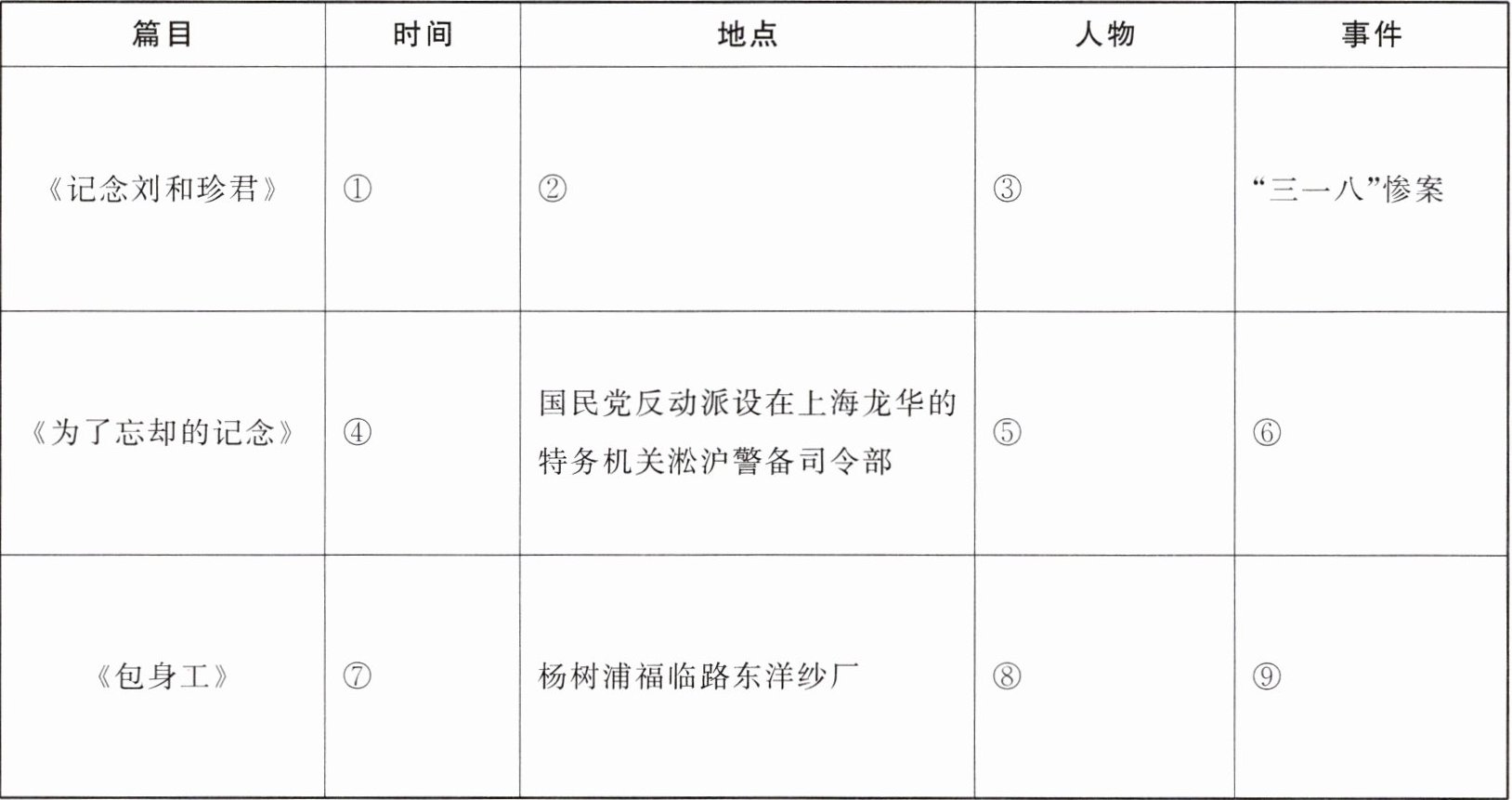 | 篇目 | 时间 | 地点 | 人物 | 事件 |
|---|---|---|---|---|
| 《记念刘和珍君》 | ① | ② | ③ | “三一八”惨案 |
| 《为了忘却的记念》 | ④ | 国民党反动派设在上海龙华的特务机关淞沪警备司令部 | ⑤ | ⑥ |
| 《包身工》 | ⑦ | 杨树浦福临路东洋纱厂 | ⑧ | ⑨ |